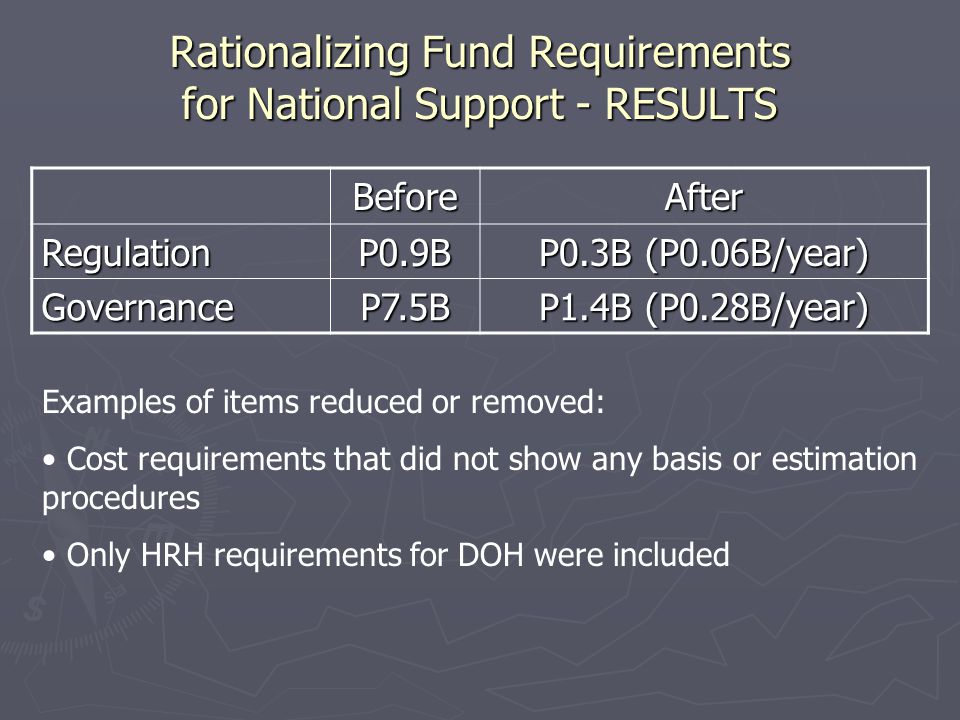 Rationalizing Fund Requirements for National Support - RESULTS

| | Before | After |
|---|---|---|
| Regulation | P0.9B | P0.3B (P0.06B/year) |
| Governance | P7.5B | P1.4B (P0.28B/year) |

Examples of items reduced or removed:

• Cost requirements that did not show any basis or estimation procedures

• Only HRH requirements for DOH were included